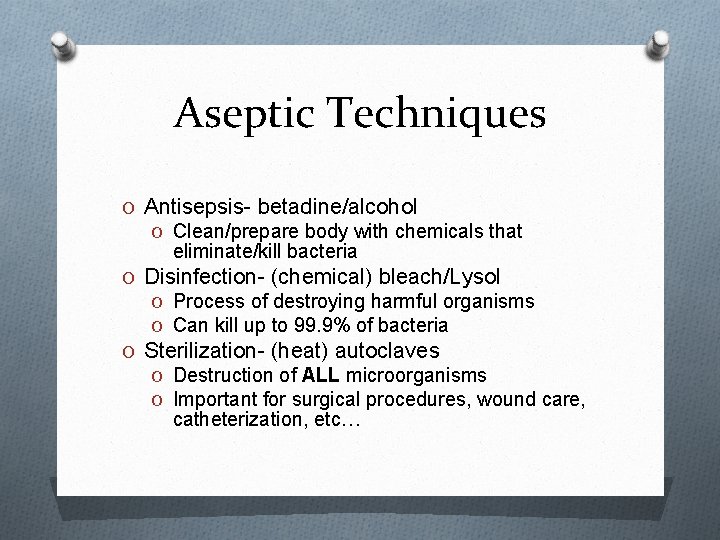 Aseptic Techniques

O Antisepsis- betadine/alcohol
  O Clean/prepare body with chemicals that eliminate/kill bacteria
O Disinfection- (chemical) bleach/Lysol
  O Process of destroying harmful organisms
  O Can kill up to 99.9% of bacteria
O Sterilization- (heat) autoclaves
  O Destruction of ALL microorganisms
  O Important for surgical procedures, wound care, catheterization, etc…